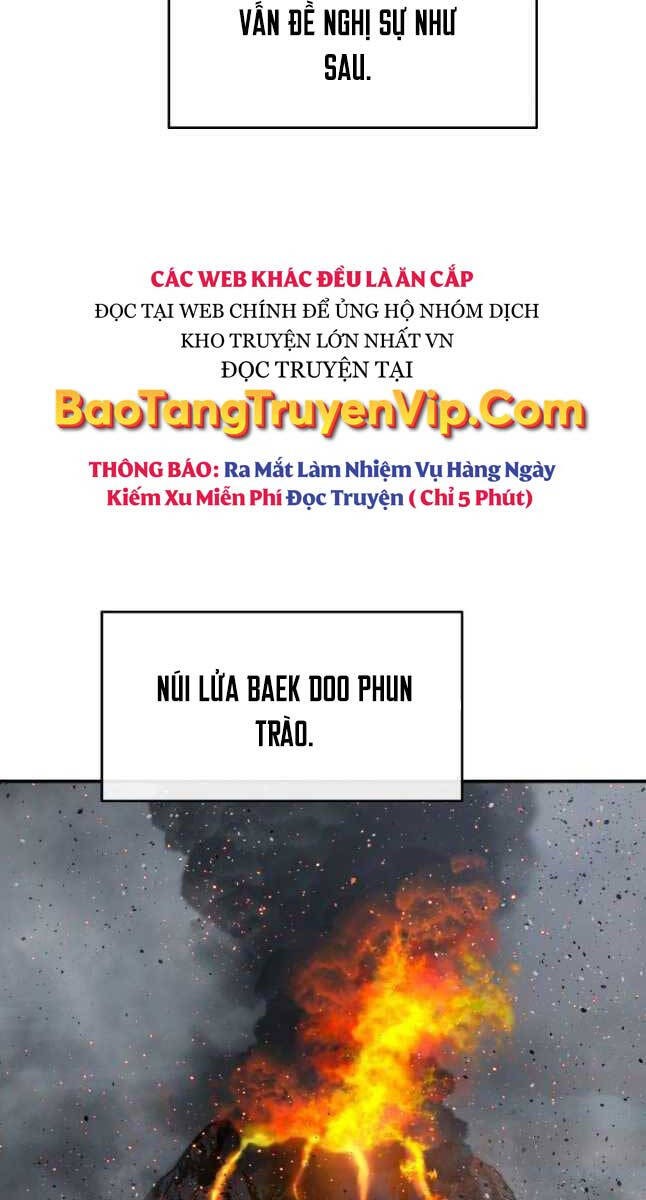 VẤN ĐỀ NGHỊ SỰ NHƯ SAU.

CÁC WEB KHÁC ĐỀU LÀ ĂN CẮP
ĐỌC TẠI WEB CHÍNH ĐỂ ỦNG HỘ NHÓM DỊCH
KHO TRUYỆN LỚN NHẤT VN
ĐỌC TRUYỆN TẠI
BaoTangTruyenVip.Com
THÔNG BÁO: Ra Mắt Làm Nhiệm Vụ Hàng Ngày
Kiếm Xu Miễn Phí Đọc Truyện ( Chỉ 5 Phút)

NÚI LỬA BAEK DOO PHUN TRÀO.